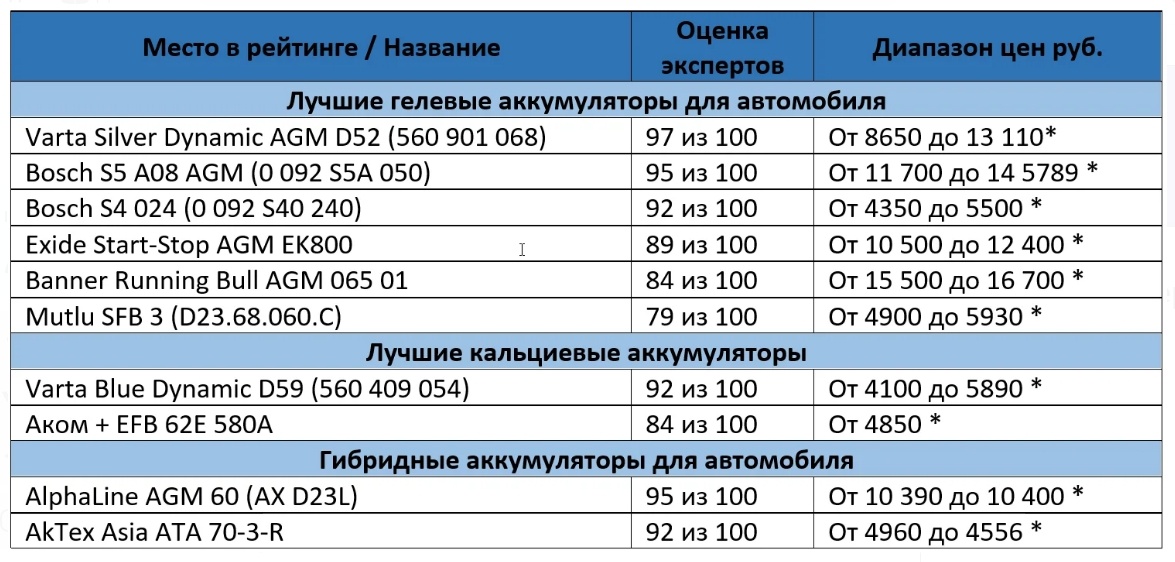 | Место в рейтинге / Название | Оценка экспертов | Диапазон цен руб. |
|---|---|---|
| Лучшие гелевые аккумуляторы для автомобиля | | |
| Varta Silver Dynamic AGM D52 (560 901 068) | 97 из 100 | От 8650 до 13 110* |
| Bosch S5 A08 AGM (0 092 S5A 050) | 95 из 100 | От 11 700 до 14 5789 * |
| Bosch S4 024 (0 092 S40 240) | 92 из 100 | От 4350 до 5500 * |
| Exide Start-Stop AGM EK800 | 89 из 100 | От 10 500 до 12 400 * |
| Banner Running Bull AGM 065 01 | 84 из 100 | От 15 500 до 16 700 * |
| Mutlu SFB 3 (D23.68.060.C) | 79 из 100 | От 4900 до 5930 * |
| Лучшие кальциевые аккумуляторы | | |
| Varta Blue Dynamic D59 (560 409 054) | 92 из 100 | От 4100 до 5890 * |
| Аком + EFB 62E 580A | 84 из 100 | От 4850 * |
| Гибридные аккумуляторы для автомобиля | | |
| AlphaLine AGM 60 (AX D23L) | 95 из 100 | От 10 390 до 10 400 * |
| AkTex Asia ATA 70-3-R | 92 из 100 | От 4960 до 4556 * |